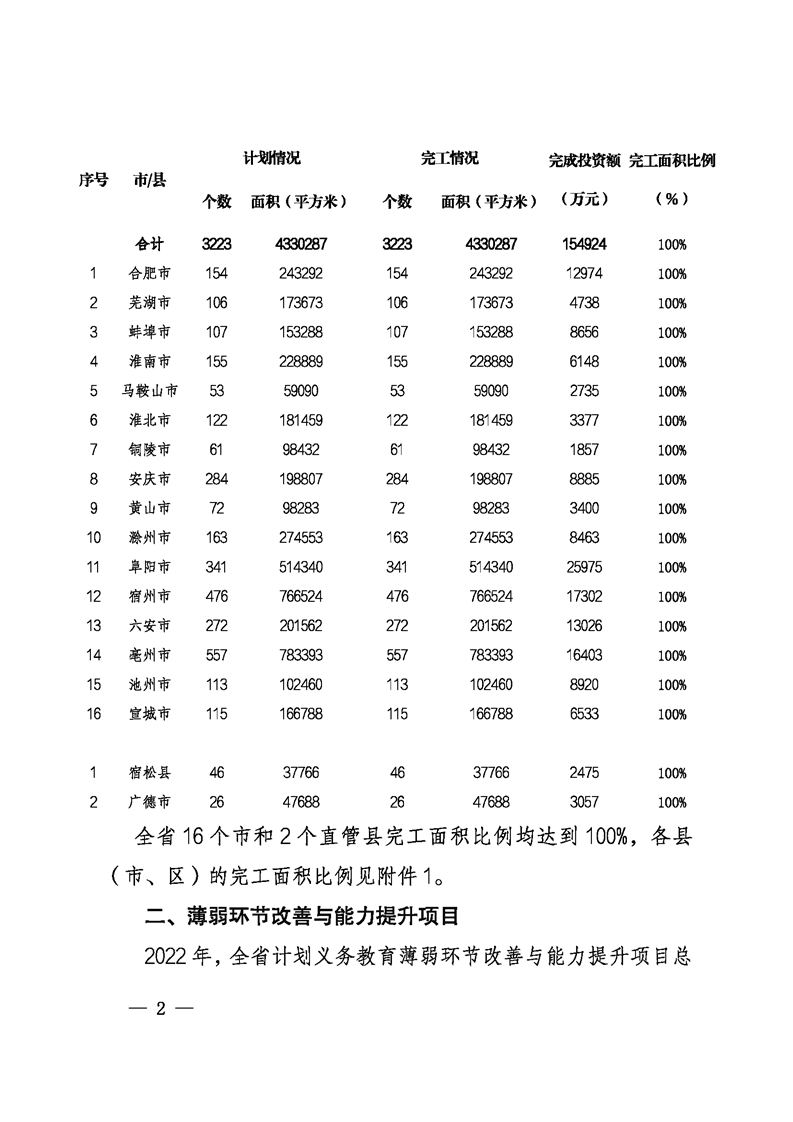 | 序号 | 市/县 | 计划情况 个数 | 计划情况 面积（平方米） | 完工情况 个数 | 完工情况 面积（平方米） | 完成投资额（万元） | 完工面积比例（%） |
|---|---|---|---|---|---|---|---|
| | 合计 | 3223 | 4330287 | 3223 | 4330287 | 154924 | 100% |
| 1 | 合肥市 | 154 | 243292 | 154 | 243292 | 12974 | 100% |
| 2 | 芜湖市 | 106 | 173673 | 106 | 173673 | 4738 | 100% |
| 3 | 蚌埠市 | 107 | 153288 | 107 | 153288 | 8656 | 100% |
| 4 | 淮南市 | 155 | 228889 | 155 | 228889 | 6148 | 100% |
| 5 | 马鞍山市 | 53 | 59090 | 53 | 59090 | 2735 | 100% |
| 6 | 淮北市 | 122 | 181459 | 122 | 181459 | 3377 | 100% |
| 7 | 铜陵市 | 61 | 98432 | 61 | 98432 | 1857 | 100% |
| 8 | 安庆市 | 284 | 198807 | 284 | 198807 | 8885 | 100% |
| 9 | 黄山市 | 72 | 98283 | 72 | 98283 | 3400 | 100% |
| 10 | 滁州市 | 163 | 274553 | 163 | 274553 | 8463 | 100% |
| 11 | 阜阳市 | 341 | 514340 | 341 | 514340 | 25975 | 100% |
| 12 | 宿州市 | 476 | 766524 | 476 | 766524 | 17302 | 100% |
| 13 | 六安市 | 272 | 201562 | 272 | 201562 | 13026 | 100% |
| 14 | 亳州市 | 557 | 783393 | 557 | 783393 | 16403 | 100% |
| 15 | 池州市 | 113 | 102460 | 113 | 102460 | 8920 | 100% |
| 16 | 宣城市 | 115 | 166788 | 115 | 166788 | 6533 | 100% |
| 1 | 宿松县 | 46 | 37766 | 46 | 37766 | 2475 | 100% |
| 2 | 广德市 | 26 | 47688 | 26 | 47688 | 3057 | 100% |

全省16个市和2个直管县完工面积比例均达到100%，各县（市、区）的完工面积比例见附件1。

二、薄弱环节改善与能力提升项目

2022年，全省计划义务教育薄弱环节改善与能力提升项目总

— 2 —